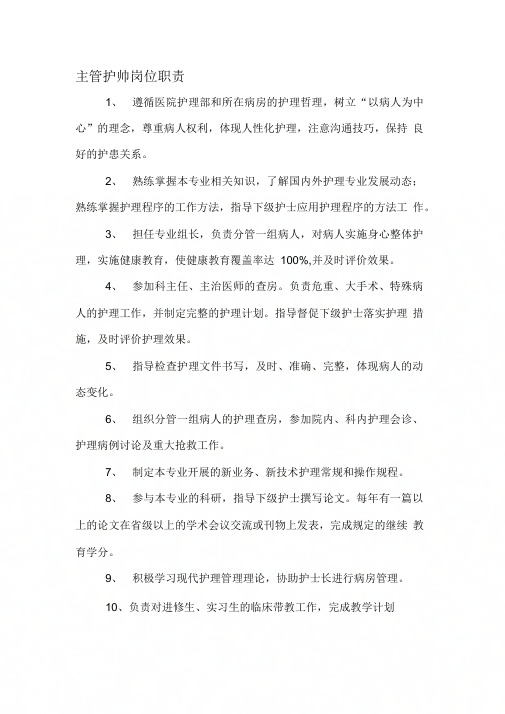 主管护帅岗位职责

1、 遵循医院护理部和所在病房的护理哲理，树立“以病人为中心”的理念，尊重病人权利，体现人性化护理，注意沟通技巧，保持 良好的护患关系。

2、 熟练掌握本专业相关知识，了解国内外护理专业发展动态；熟练掌握护理程序的工作方法，指导下级护士应用护理程序的方法工 作。

3、 担任专业组长，负责分管一组病人，对病人实施身心整体护理，实施健康教育，使健康教育覆盖率达 100%,并及时评价效果。

4、 参加科主任、主治医师的查房。负责危重、大手术、特殊病人的护理工作，并制定完整的护理计划。指导督促下级护士落实护理 措施，及时评价护理效果。

5、 指导检查护理文件书写，及时、准确、完整，体现病人的动态变化。

6、 组织分管一组病人的护理查房，参加院内、科内护理会诊、护理病例讨论及重大抢救工作。

7、 制定本专业开展的新业务、新技术护理常规和操作规程。

8、 参与本专业的科研，指导下级护士撰写论文。每年有一篇以上的论文在省级以上的学术会议交流或刊物上发表，完成规定的继续 教育学分。

9、 积极学习现代护理管理理论，协助护士长进行病房管理。

10、负责对进修生、实习生的临床带教工作，完成教学计划